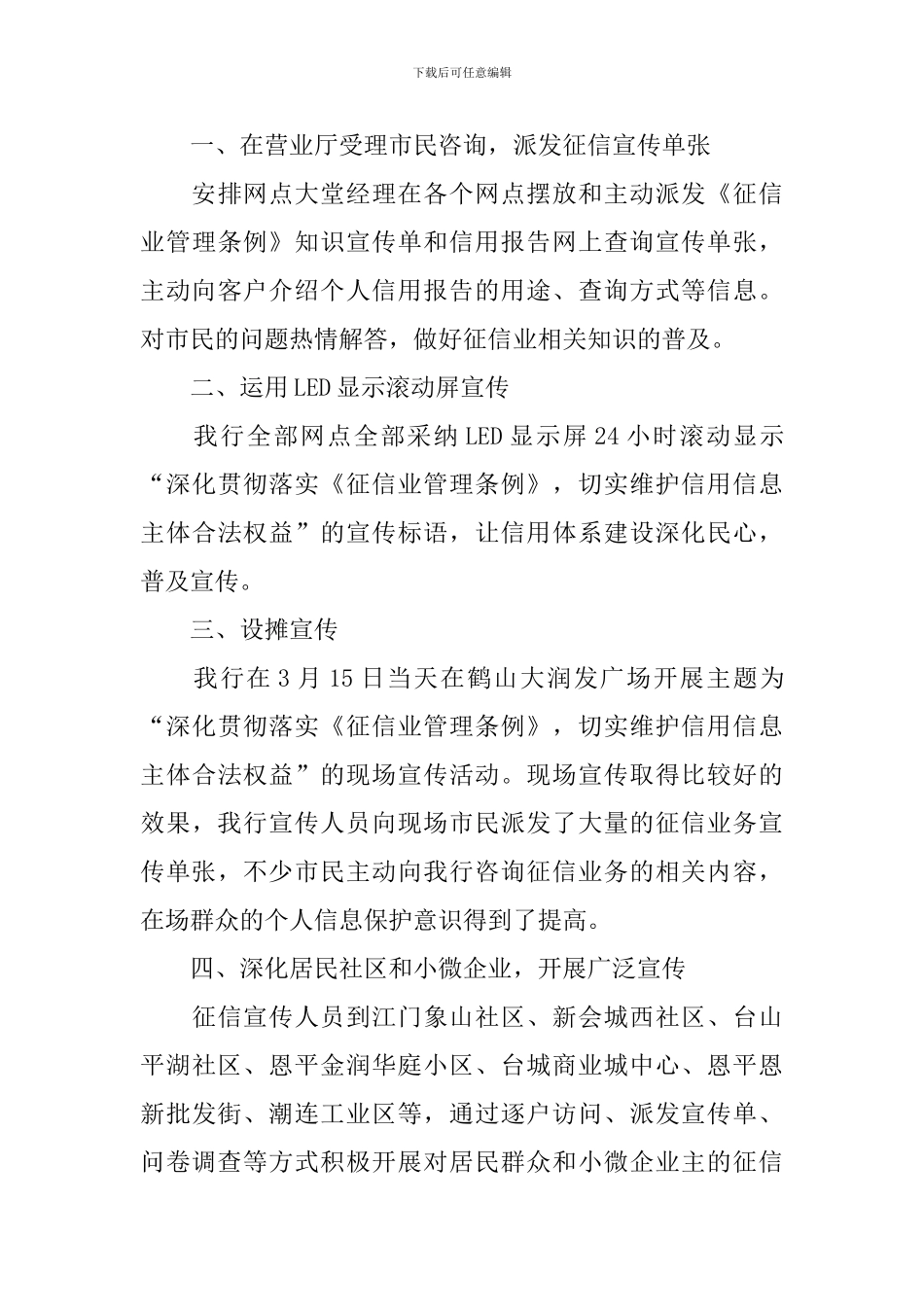 下载后可任意编辑

一、在营业厅受理市民咨询，派发征信宣传单张

安排网点大堂经理在各个网点摆放和主动派发《征信业管理条例》知识宣传单和信用报告网上查询宣传单张，主动向客户介绍个人信用报告的用途、查询方式等信息。对市民的问题热情解答，做好征信业相关知识的普及。

二、运用LED显示滚动屏宣传

我行全部网点全部采纳LED显示屏24小时滚动显示“深化贯彻落实《征信业管理条例》，切实维护信用信息主体合法权益”的宣传标语，让信用体系建设深化民心，普及宣传。

三、设摊宣传

我行在3月15日当天在鹤山大润发广场开展主题为“深化贯彻落实《征信业管理条例》，切实维护信用信息主体合法权益”的现场宣传活动。现场宣传取得比较好的效果，我行宣传人员向现场市民派发了大量的征信业务宣传单张，不少市民主动向我行咨询征信业务的相关内容，在场群众的个人信息保护意识得到了提高。

四、深化居民社区和小微企业，开展广泛宣传

征信宣传人员到江门象山社区、新会城西社区、台山平湖社区、恩平金润华庭小区、台城商业城中心、恩平恩新批发街、潮连工业区等，通过逐户访问、派发宣传单、问卷调查等方式积极开展对居民群众和小微企业主的征信